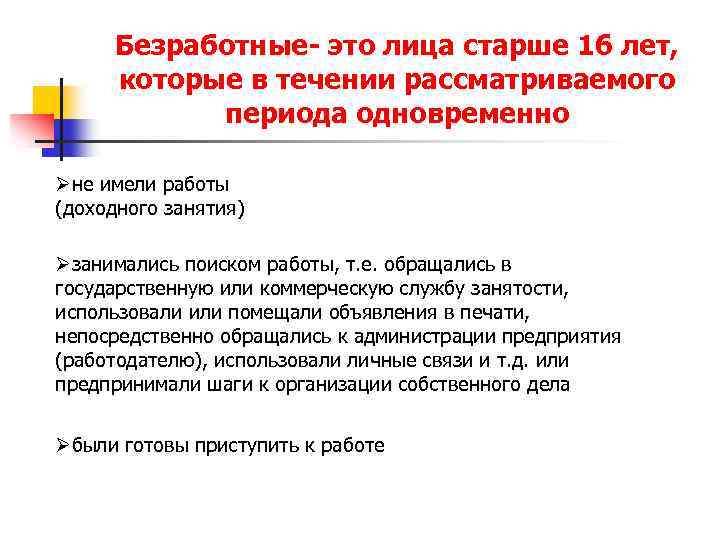 Безработные- это лица старше 16 лет, которые в течении рассматриваемого периода одновременно

➢не имели работы (доходного занятия)

➢занимались поиском работы, т.е. обращались в государственную или коммерческую службу занятости, использовали или помещали объявления в печати, непосредственно обращались к администрации предприятия (работодателю), использовали личные связи и т.д. или предпринимали шаги к организации собственного дела

➢были готовы приступить к работе